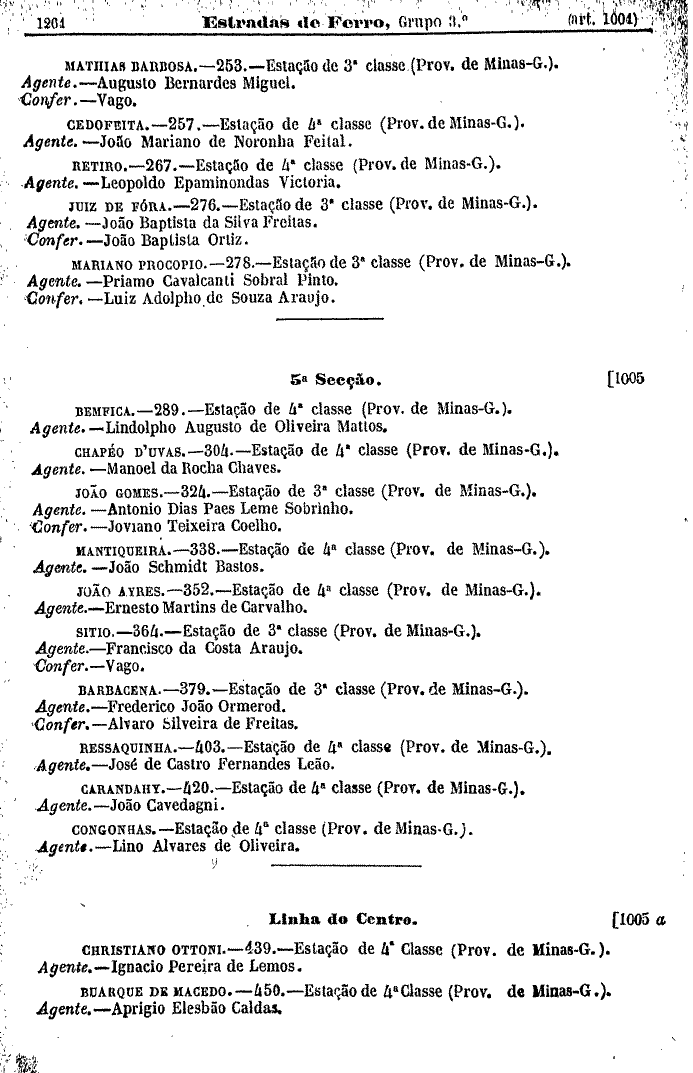 1264 Estradas de Ferro, Grupo 3.º (art. 1004)

MATHIAS BARBOSA.—253.—Estação de 3ª classe (Prov. de Minas-G.).
Agente.—Augusto Bernardes Miguel.
Confer.—Vago.

CEDOFEITA.—257.—Estação de 4ª classe (Prov. de Minas-G.).
Agente.—João Mariano de Noronha Feital.

RETIRO.—267.—Estação de 4ª classe (Prov. de Minas-G.).
Agente.—Leopoldo Epaminondas Victoria.

JUIZ DE FÓRA.—276.—Estação de 3ª classe (Prov. de Minas-G.).
Agente.—João Baptista da Silva Freitas.
Confer.—João Baptista Ortiz.

MARIANO PROCOPIO.—278.—Estação de 3ª classe (Prov. de Minas-G.).
Agente.—Priamo Cavalcanti Sobral Pinto.
Confer.—Luiz Adolpho de Souza Araujo.

5ª Secção. [1005

BEMFICA.—289.—Estação de 4ª classe (Prov. de Minas-G.).
Agente.—Lindolpho Augusto de Oliveira Mattos.

CHAPÉO D'UVAS.—304.—Estação de 4ª classe (Prov. de Minas-G.).
Agente.—Manoel da Rocha Chaves.

JOÃO GOMES.—324.—Estação de 3ª classe (Prov. de Minas-G.).
Agente.—Antonio Dias Paes Leme Sobrinho.
Confer.—Joviano Teixeira Coelho.

MANTIQUEIRA.—338.—Estação de 4ª classe (Prov. de Minas-G.).
Agente.—João Schmidt Bastos.

JOÃO AYRES.—352.—Estação de 4ª classe (Prov. de Minas-G.).
Agente.—Ernesto Martins de Carvalho.

SITIO.—364.—Estação de 3ª classe (Prov. de Minas-G.).
Agente.—Francisco da Costa Araujo.
Confer.—Vago.

BARBACENA.—379.—Estação de 3ª classe (Prov. de Minas-G.).
Agente.—Frederico João Ormerod.
Confer.—Alvaro Silveira de Freitas.

RESSAQUINHA.—403.—Estação de 4ª classe (Prov. de Minas-G.).
Agente.—José de Castro Fernandes Leão.

CARANDAHY.—420.—Estação de 4ª classe (Prov. de Minas-G.).
Agente.—João Cavedagni.

CONGONHAS.—Estação de 4ª classe (Prov. de Minas-G.).
Agente.—Lino Alvares de Oliveira.

Linha do Centro. [1005 a

CHRISTIANO OTTONI.—439.—Estação de 4ª Classe (Prov. de Minas-G.).
Agente.—Ignacio Pereira de Lemos.

BUARQUE DE MACEDO.—450.—Estação de 4ª Classe (Prov. de Minas-G.).
Agente.—Aprigio Elesbão Caldas.